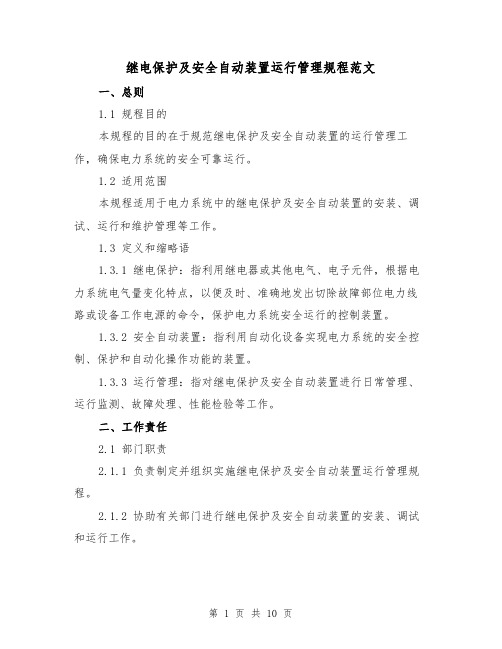 继电保护及安全自动装置运行管理规程范文

一、总则

1.1 规程目的

本规程的目的在于规范继电保护及安全自动装置的运行管理工作，确保电力系统的安全可靠运行。

1.2 适用范围

本规程适用于电力系统中的继电保护及安全自动装置的安装、调试、运行和维护管理等工作。

1.3 定义和缩略语

1.3.1 继电保护：指利用继电器或其他电气、电子元件，根据电力系统电气量变化特点，以便及时、准确地发出切除故障部位电力线路或设备工作电源的命令，保护电力系统安全运行的控制装置。

1.3.2 安全自动装置：指利用自动化设备实现电力系统的安全控制、保护和自动化操作功能的装置。

1.3.3 运行管理：指对继电保护及安全自动装置进行日常管理、运行监测、故障处理、性能检验等工作。

二、工作责任

2.1 部门职责

2.1.1 负责制定并组织实施继电保护及安全自动装置运行管理规程。

2.1.2 协助有关部门进行继电保护及安全自动装置的安装、调试和运行工作。

第 1 页 共 10 页